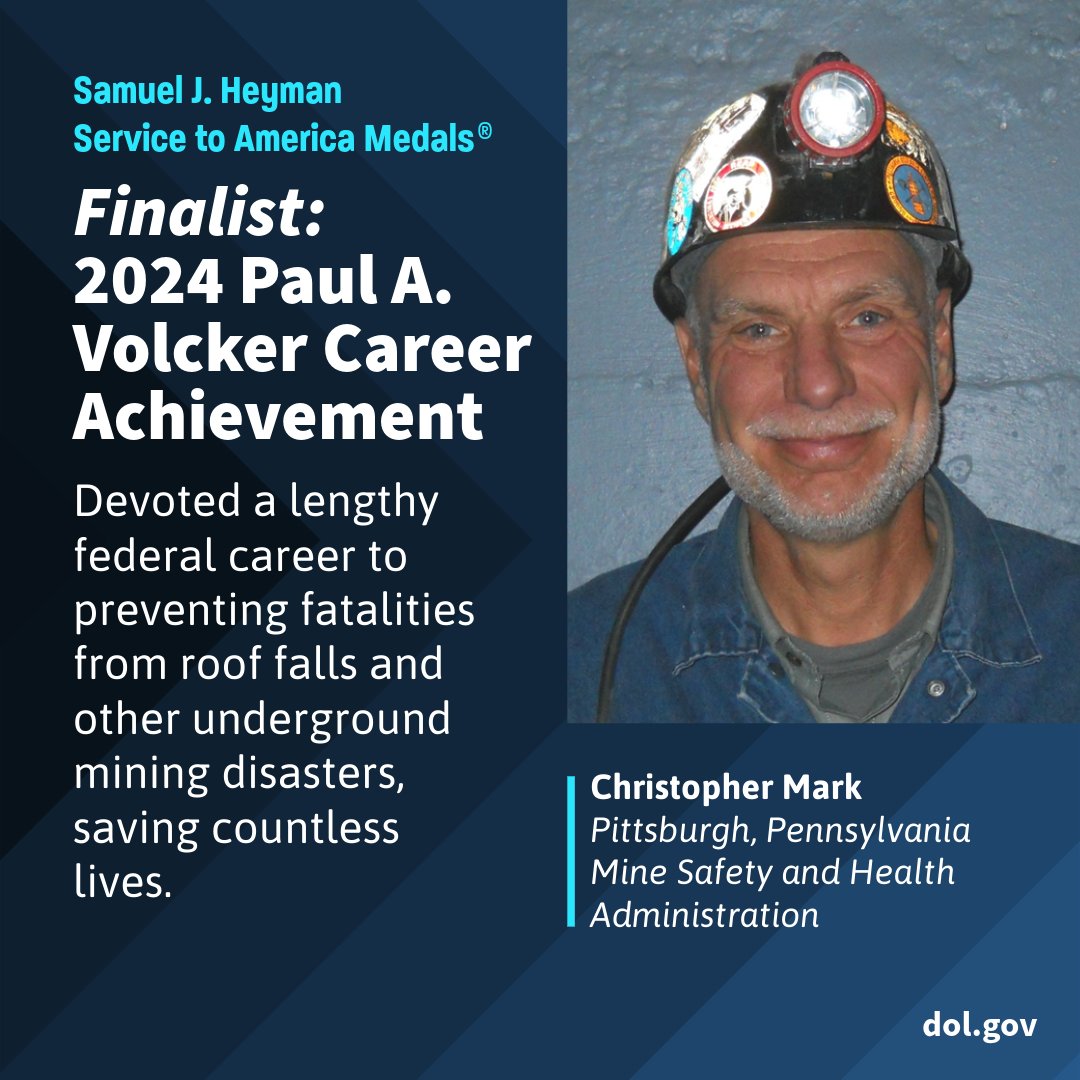 Samuel J. Heyman
Service to America Medals®

Finalist:
2024 Paul A. Volcker Career Achievement

Devoted a lengthy federal career to preventing fatalities from roof falls and other underground mining disasters, saving countless lives.

Christopher Mark
Pittsburgh, Pennsylvania
Mine Safety and Health Administration

dol.gov